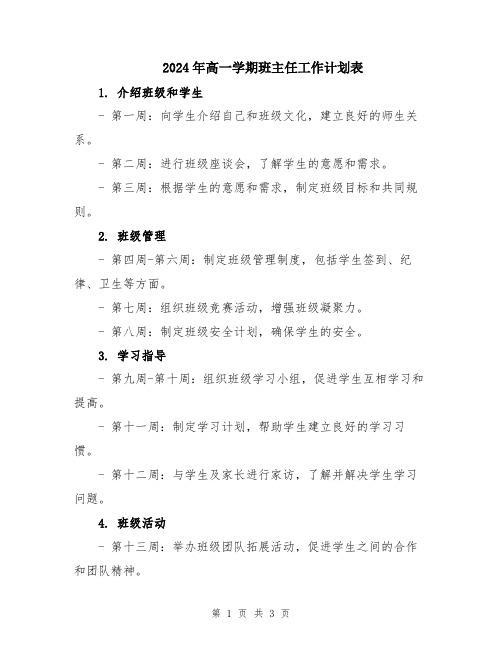 2024年高一学期班主任工作计划表

1. 介绍班级和学生

- 第一周：向学生介绍自己和班级文化，建立良好的师生关系。

- 第二周：进行班级座谈会，了解学生的意愿和需求。

- 第三周：根据学生的意愿和需求，制定班级目标和共同规则。

2. 班级管理

- 第四周-第六周：制定班级管理制度，包括学生签到、纪律、卫生等方面。

- 第七周：组织班级竞赛活动，增强班级凝聚力。

- 第八周：制定班级安全计划，确保学生的安全。

3. 学习指导

- 第九周-第十周：组织班级学习小组，促进学生互相学习和提高。

- 第十一周：制定学习计划，帮助学生建立良好的学习习惯。

- 第十二周：与学生及家长进行家访，了解并解决学生学习问题。

4. 班级活动

- 第十三周：举办班级团队拓展活动，促进学生之间的合作和团队精神。

第 1 页 共 3 页